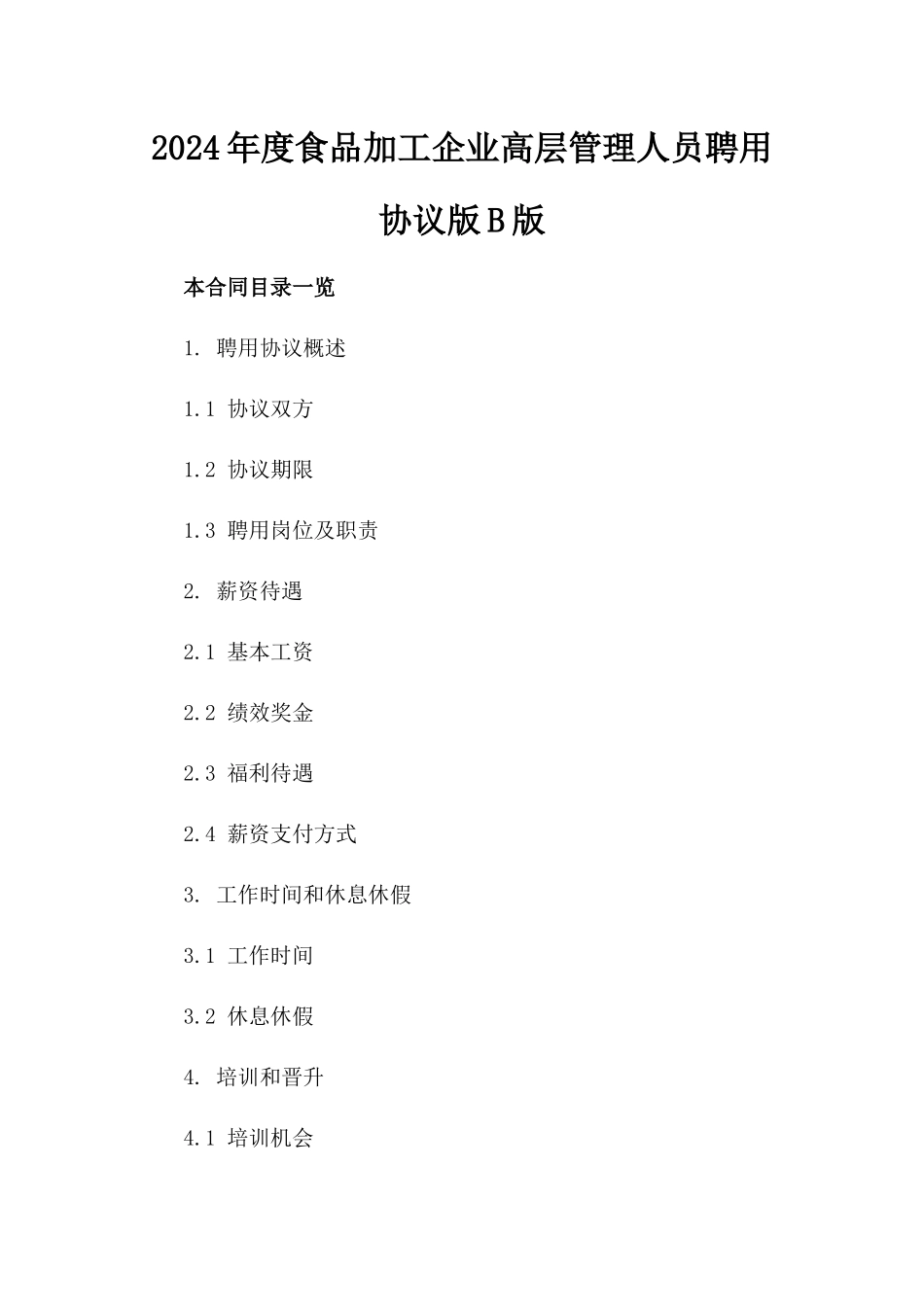 2024年度食品加工企业高层管理人员聘用协议版B版

本合同目录一览

1. 聘用协议概述

1.1 协议双方

1.2 协议期限

1.3 聘用岗位及职责

2. 薪资待遇

2.1 基本工资

2.2 绩效奖金

2.3 福利待遇

2.4 薪资支付方式

3. 工作时间和休息休假

3.1 工作时间

3.2 休息休假

4. 培训和晋升

4.1 培训机会